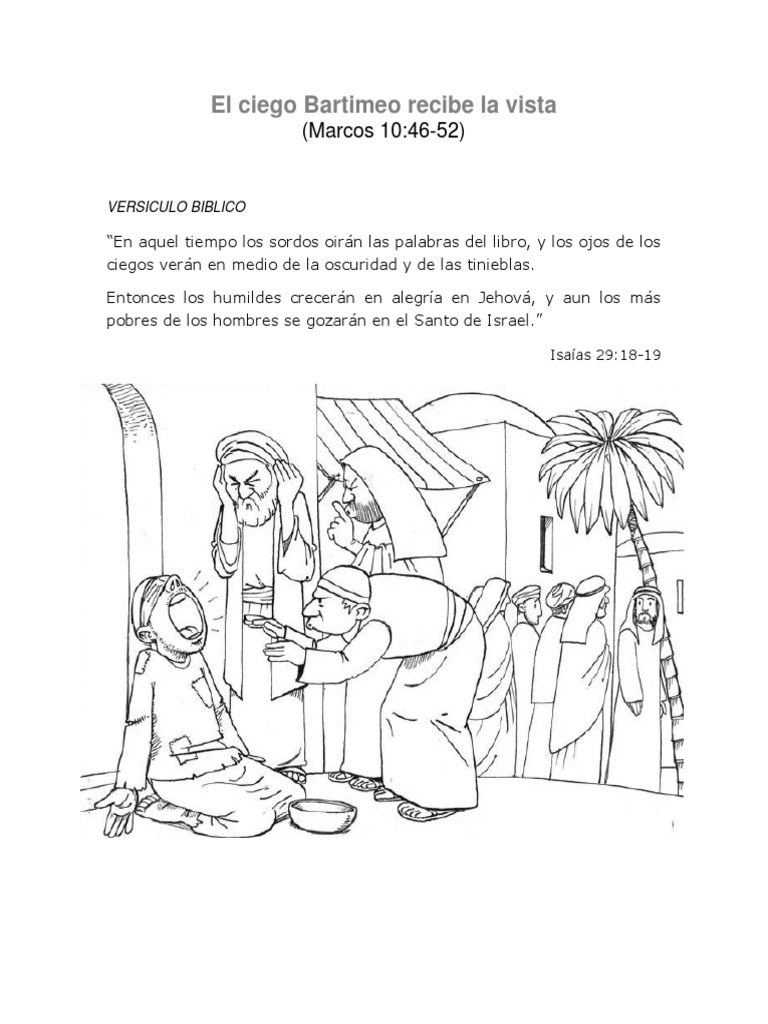 El ciego Bartimeo recibe la vista
(Marcos 10:46-52)

VERSICULO BIBLICO

“En aquel tiempo los sordos oirán las palabras del libro, y los ojos de los ciegos verán en medio de la oscuridad y de las tinieblas.

Entonces los humildes crecerán en alegría en Jehová, y aun los más pobres de los hombres se gozarán en el Santo de Israel.”

Isaías 29:18-19